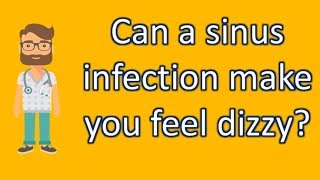 Can a sinus infection make you feel dizzy?